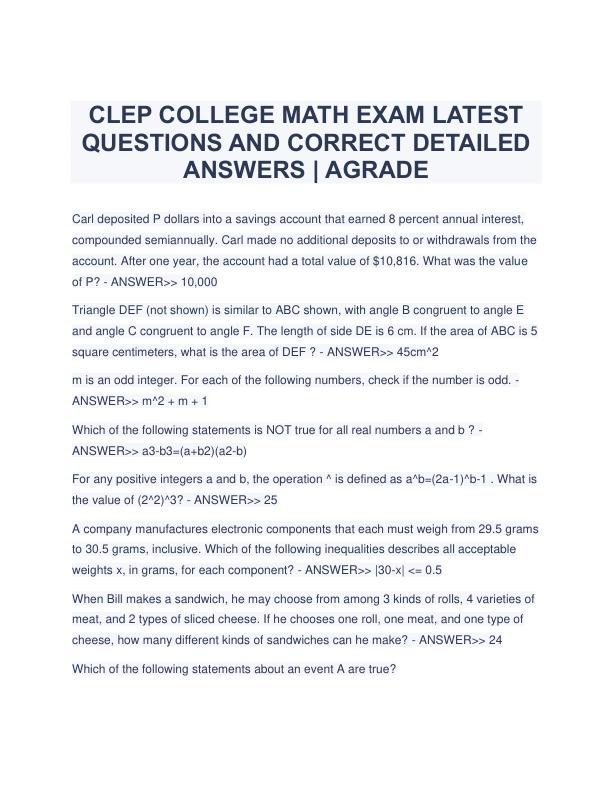 CLEP COLLEGE MATH EXAM LATEST QUESTIONS AND CORRECT DETAILED ANSWERS | AGRADE

Carl deposited P dollars into a savings account that earned 8 percent annual interest, compounded semiannually. Carl made no additional deposits to or withdrawals from the account. After one year, the account had a total value of $10,816. What was the value of P? - ANSWER>> 10,000

Triangle DEF (not shown) is similar to ABC shown, with angle B congruent to angle E and angle C congruent to angle F. The length of side DE is 6 cm. If the area of ABC is 5 square centimeters, what is the area of DEF ? - ANSWER>> 45cm^2

m is an odd integer. For each of the following numbers, check if the number is odd. - ANSWER>> m^2 + m + 1

Which of the following statements is NOT true for all real numbers a and b ? - ANSWER>> a3-b3=(a+b2)(a2-b)

For any positive integers a and b, the operation ^ is defined as a^b=(2a-1)^b-1 . What is the value of (2^2)^3? - ANSWER>> 25

A company manufactures electronic components that each must weigh from 29.5 grams to 30.5 grams, inclusive. Which of the following inequalities describes all acceptable weights x, in grams, for each component? - ANSWER>> |30-x| <= 0.5

When Bill makes a sandwich, he may choose from among 3 kinds of rolls, 4 varieties of meat, and 2 types of sliced cheese. If he chooses one roll, one meat, and one type of cheese, how many different kinds of sandwiches can he make? - ANSWER>> 24

Which of the following statements about an event A are true?